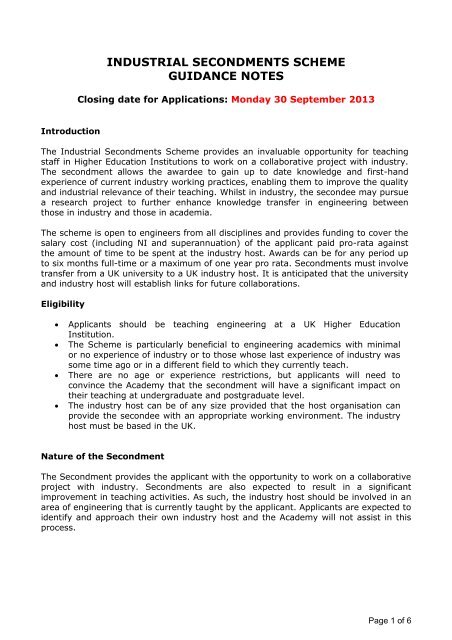 INDUSTRIAL SECONDMENTS SCHEME
GUIDANCE NOTES

Closing date for Applications: Monday 30 September 2013

Introduction

The Industrial Secondments Scheme provides an invaluable opportunity for teaching staff in Higher Education Institutions to work on a collaborative project with industry. The secondment allows the awardee to gain up to date knowledge and first-hand experience of current industry working practices, enabling them to improve the quality and industrial relevance of their teaching. Whilst in industry, the secondee may pursue a research project to further enhance knowledge transfer in engineering between those in industry and those in academia.

The scheme is open to engineers from all disciplines and provides funding to cover the salary cost (including NI and superannuation) of the applicant paid pro-rata against the amount of time to be spent at the industry host. Awards can be for any period up to six months full-time or a maximum of one year pro rata. Secondments must involve transfer from a UK university to a UK industry host. It is anticipated that the university and industry host will establish links for future collaborations.

Eligibility

• Applicants should be teaching engineering at a UK Higher Education Institution.
• The Scheme is particularly beneficial to engineering academics with minimal or no experience of industry or to those whose last experience of industry was some time ago or in a different field to which they currently teach.
• There are no age or experience restrictions, but applicants will need to convince the Academy that the secondment will have a significant impact on their teaching at undergraduate and postgraduate level.
• The industry host can be of any size provided that the host organisation can provide the secondee with an appropriate working environment. The industry host must be based in the UK.

Nature of the Secondment

The Secondment provides the applicant with the opportunity to work on a collaborative project with industry. Secondments are also expected to result in a significant improvement in teaching activities. As such, the industry host should be involved in an area of engineering that is currently taught by the applicant. Applicants are expected to identify and approach their own industry host and the Academy will not assist in this process.

Page 1 of 6